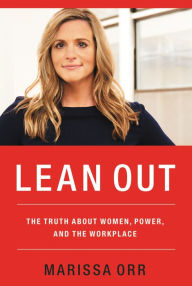 LEAN OUT

THE TRUTH ABOUT WOMEN, POWER, AND THE WORKPLACE

MARISSA ORR